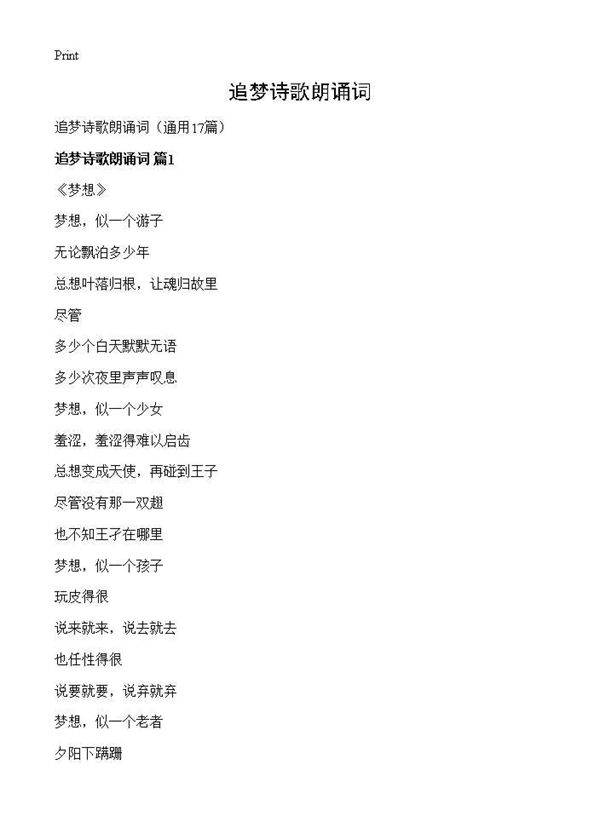 Print

追梦诗歌朗诵词

追梦诗歌朗诵词（通用17篇）

追梦诗歌朗诵词 篇1

《梦想》

梦想，似一个游子

无论飘泊多少年

总想叶落归根，让魂归故里

尽管

多少个白天默默无语

多少次夜里声声叹息

梦想，似一个少女

羞涩，羞涩得难以启齿

总想变成天使，再碰到王子

尽管没有那一双翅

也不知王子在哪里

梦想，似一个孩子

玩皮得很

说来就来，说去就去

也任性得很

说要就要，说弃就弃

梦想，似一个老者

夕阳下蹒跚